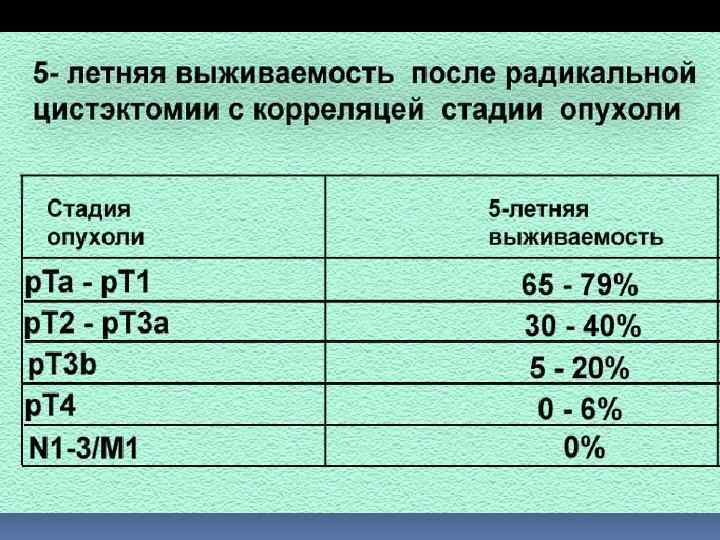 5- летняя выживаемость после радикальной цистэктомии с корреляцей стадии опухоли

| Стадия опухоли | 5-летняя выживаемость |
|---|---|
| pTa - pT1 | 65 - 79% |
| pT2 - pT3a | 30 - 40% |
| pT3b | 5 - 20% |
| pT4 | 0 - 6% |
| N1-3/M1 | 0% |